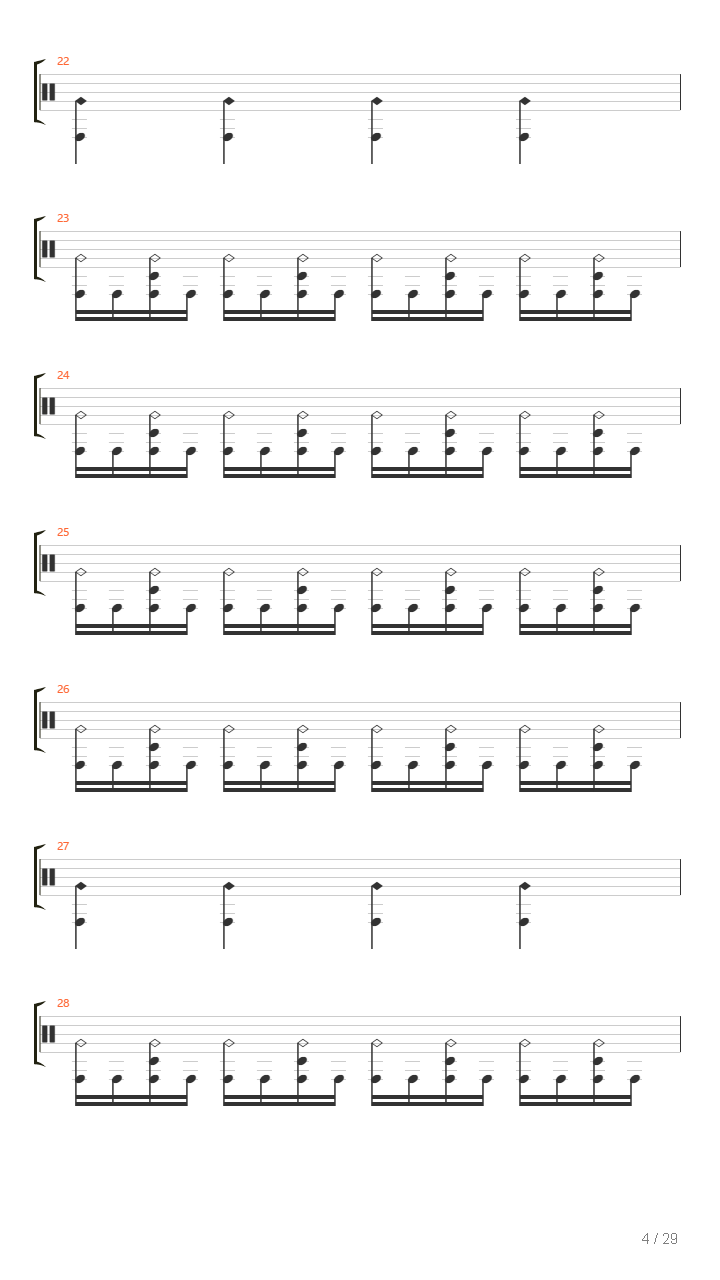 22

23

24

25

26

27

28

4 / 29